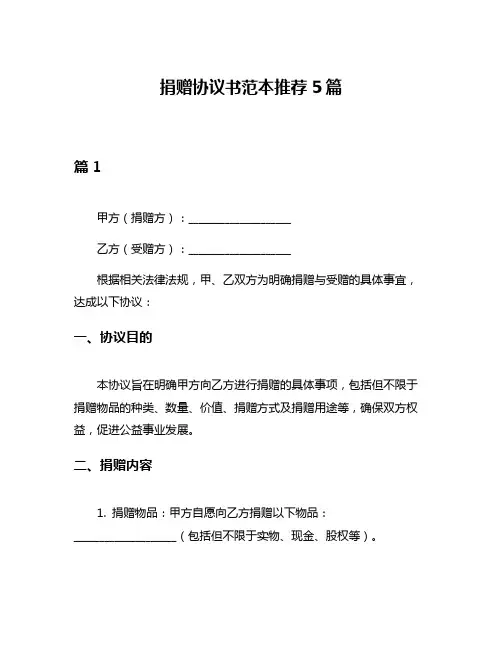 捐赠协议书范本推荐 5 篇

篇 1

甲方（捐赠方）：__________________

乙方（受赠方）：__________________

根据相关法律法规，甲、乙双方为明确捐赠与受赠的具体事宜，达成以下协议：

一、协议目的

本协议旨在明确甲方向乙方进行捐赠的具体事项，包括但不限于捐赠物品的种类、数量、价值、捐赠方式及捐赠用途等，确保双方权益，促进公益事业发展。

二、捐赠内容

1. 捐赠物品：甲方自愿向乙方捐赠以下物品：__________________（包括但不限于实物、现金、股权等）。